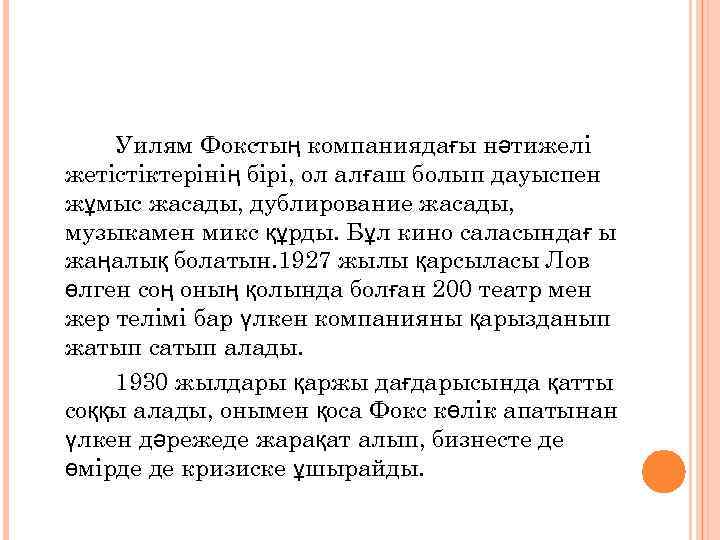 Уилям Фокстың компаниядағы нәтижелі жетістіктерінің бірі, ол алғаш болып дауыспен жұмыс жасады, дублирование жасады, музыкамен микс құрды. Бұл кино саласындағ ы жаңалық болатын.1927 жылы қарсыласы Лов өлген соң оның қолында болған 200 театр мен жер телімі бар үлкен компанияны қарызданып жатып сатып алады.

1930 жылдары қаржы дағдарысында қатты соққы алады, онымен қоса Фокс көлік апатынан үлкен дәрежеде жарақат алып, бизнесте де өмірде де кризиске ұшырайды.